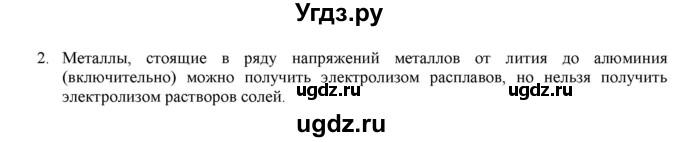 Угдз.ру

2. Металлы, стоящие в ряду напряжений металлов от лития до алюминия (включительно) можно получить электролизом расплавов, но нельзя получить электролизом растворов солей.

ugdz.ru ugdz.ru

ugdz.ru